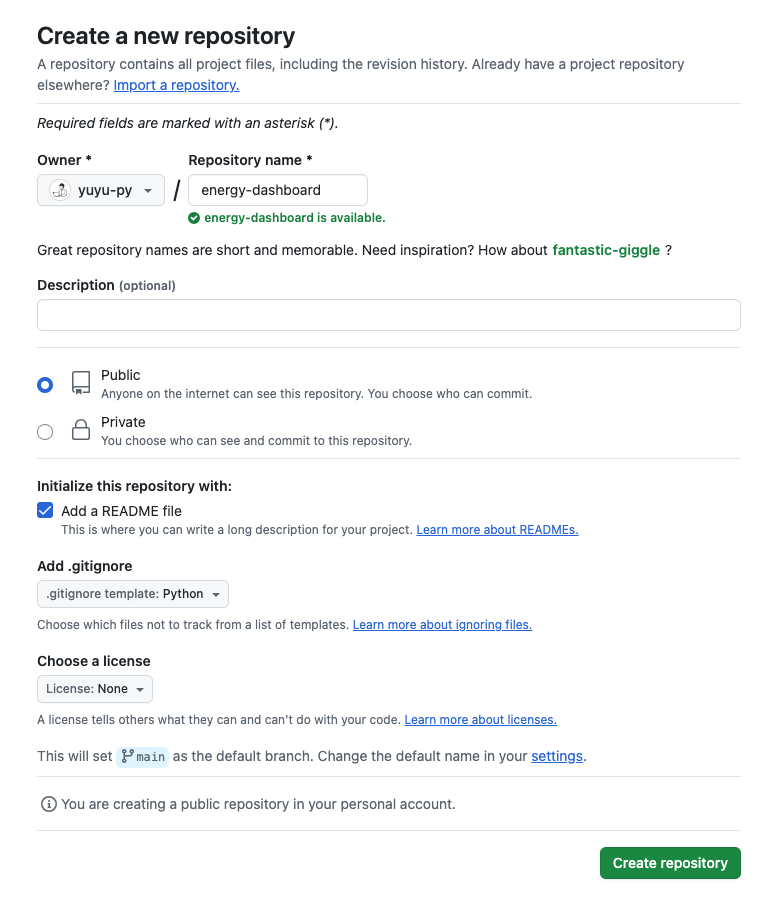 Create a new repository

A repository contains all project files, including the revision history. Already have a project repository elsewhere? Import a repository.

Required fields are marked with an asterisk (*).

Owner *
yuyu-py
/
Repository name *
energy-dashboard
energy-dashboard is available.

Great repository names are short and memorable. Need inspiration? How about fantastic-giggle ?

Description (optional)

Public
Anyone on the internet can see this repository. You choose who can commit.

Private
You choose who can see and commit to this repository.

Initialize this repository with:

Add a README file
This is where you can write a long description for your project. Learn more about READMEs.

Add .gitignore
.gitignore template: Python

Choose which files not to track from a list of templates. Learn more about ignoring files.

Choose a license
License: None

A license tells others what they can and can't do with your code. Learn more about licenses.

This will set main as the default branch. Change the default name in your settings.

You are creating a public repository in your personal account.

Create repository